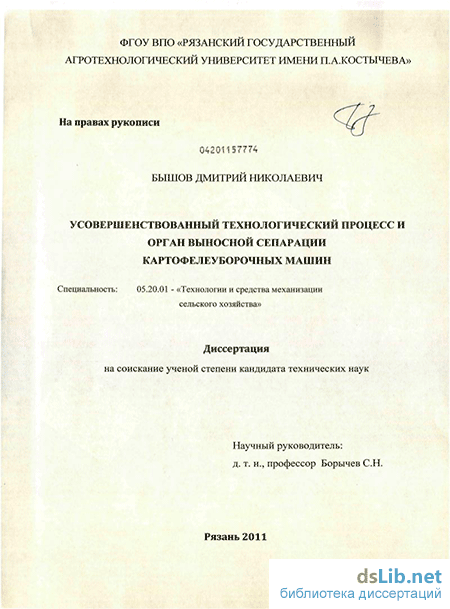 ФГОУ ВПО «РЯЗАНСКИЙ ГОСУДАРСТВЕННЫЙ АГРОТЕХНОЛОГИЧЕСКИЙ УНИВЕРСИТЕТ ИМЕНИ П.А.КОСТЫЧЕВА»

На правах рукописи

04201157774

БЫШОВ ДМИТРИЙ НИКОЛАЕВИЧ

УСОВЕРШЕНСТВОВАННЫЙ ТЕХНОЛОГИЧЕСКИЙ ПРОЦЕСС И ОРГАН ВЫНОСНОЙ СЕПАРАЦИИ КАРТОФЕЛЕУБОРОЧНЫХ МАШИН

Специальность: 05.20.01 - «Технологии и средства механизации сельского хозяйства»

Диссертация

на соискание ученой степени кандидата технических наук

Научный руководитель:
д. т. н., профессор Борычев С.Н.

Рязань 2011

dsLib.net
библиотека диссертаций